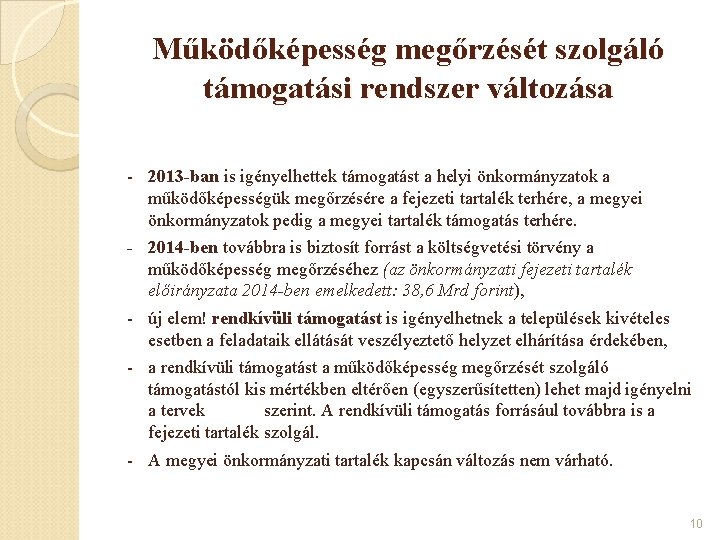 Működőképesség megőrzését szolgáló támogatási rendszer változása

- 2013-ban is igényelhettek támogatást a helyi önkormányzatok a működőképességük megőrzésére a fejezeti tartalék terhére, a megyei önkormányzatok pedig a megyei tartalék támogatás terhére.
- 2014-ben továbbra is biztosít forrást a költségvetési törvény a működőképesség megőrzéséhez (az önkormányzati fejezeti tartalék előirányzata 2014-ben emelkedett: 38,6 Mrd forint),
- új elem! rendkívüli támogatást is igényelhetnek a települések kivételes esetben a feladataik ellátását veszélyeztető helyzet elhárítása érdekében,
- a rendkívüli támogatást a működőképesség megőrzését szolgáló támogatástól kis mértékben eltérően (egyszerűsítetten) lehet majd igényelni a tervek szerint. A rendkívüli támogatás forrásául továbbra is a fejezeti tartalék szolgál.
- A megyei önkormányzati tartalék kapcsán változás nem várható.

10